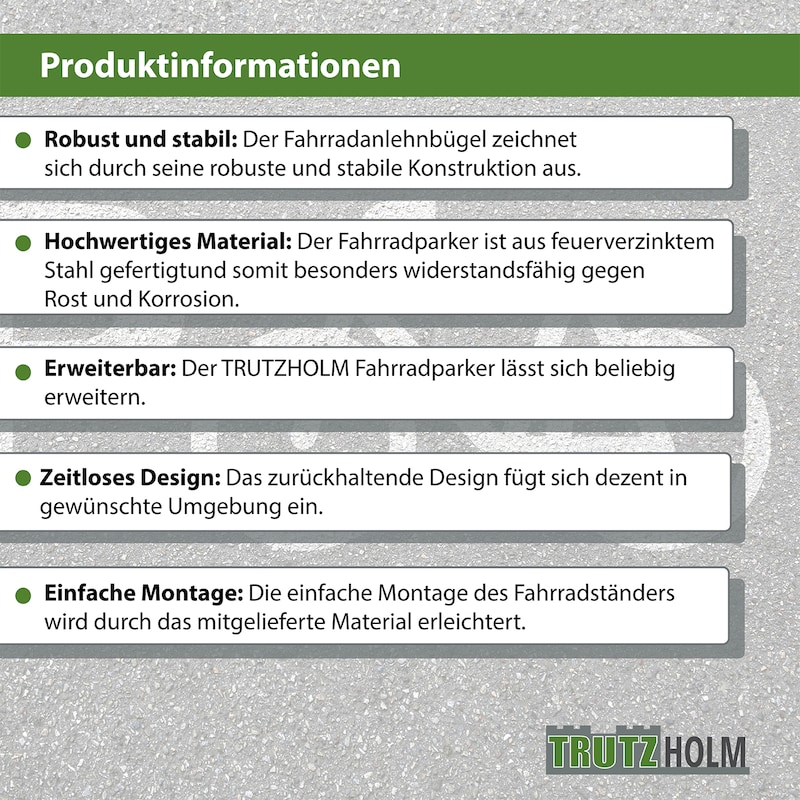 Produktinformationen

Robust und stabil: Der Fahrradanlehnbügel zeichnet sich durch seine robuste und stabile Konstruktion aus.

Hochwertiges Material: Der Fahrradparker ist aus feuerverzinktem Stahl gefertigtund somit besonders widerstandsfähig gegen Rost und Korrosion.

Erweiterbar: Der TRUTZHOLM Fahrradparker lässt sich beliebig erweitern.

Zeitloses Design: Das zurückhaltende Design fügt sich dezent in gewünschte Umgebung ein.

Einfache Montage: Die einfache Montage des Fahrradständers wird durch das mitgelieferte Material erleichtert.

TRUTZHOLM